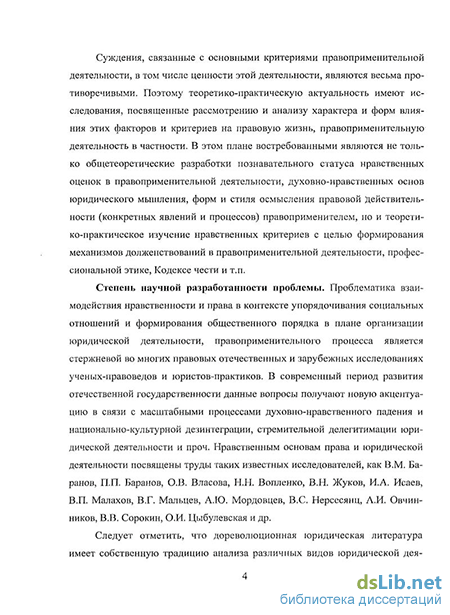 Суждения, связанные с основными критериями правоприменительной деятельности, в том числе ценности этой деятельности, являются весьма противоречивыми. Поэтому теоретико-практическую актуальность имеют исследования, посвященные рассмотрению и анализу характера и форм влияния этих факторов и критериев на правовую жизнь, правоприменительную деятельность в частности. В этом плане востребованными являются не только общетеоретические разработки познавательного статуса нравственных оценок в правоприменительной деятельности, духовно-нравственных основ юридического мышления, форм и стиля осмысления правовой действительности (конкретных явлений и процессов) правоприменителем, но и теоретико-практическое изучение нравственных критериев с целью формирования механизмов долженствований в правоприменительной деятельности, профессиональной этике, Кодексе чести и т.п.

**Степень научной разработанности проблемы.** Проблематика взаимодействия нравственности и права в контексте упорядочивания социальных отношений и формирования общественного порядка в плане организации юридической деятельности, правоприменительного процесса является стержневой во многих правовых отечественных и зарубежных исследованиях ученых-правоведов и юристов-практиков. В современный период развития отечественной государственности данные вопросы получают новую акцентуацию в связи с масштабными процессами духовно-нравственного падения и национально-культурной дезинтеграции, стремительной делегитимации юридической деятельности и проч. Нравственным основам права и юридической деятельности посвящены труды таких известных исследователей, как В.М. Баранов, П.П. Баранов, О.В. Власова, Н.Н. Вопленко, В.Н. Жуков, И.А. Исаев, В.П. Малахов, В.Г. Мальцев, А.Ю. Мордовцев, В.С. Нерсесянц, А.И. Овчинников, В.В. Сорокин, О.И. Цыбулевская и др.

Следует отметить, что дореволюционная юридическая литература имеет собственную традицию анализа различных видов юридической дея-

4

dsLib.net
библиотека диссертаций